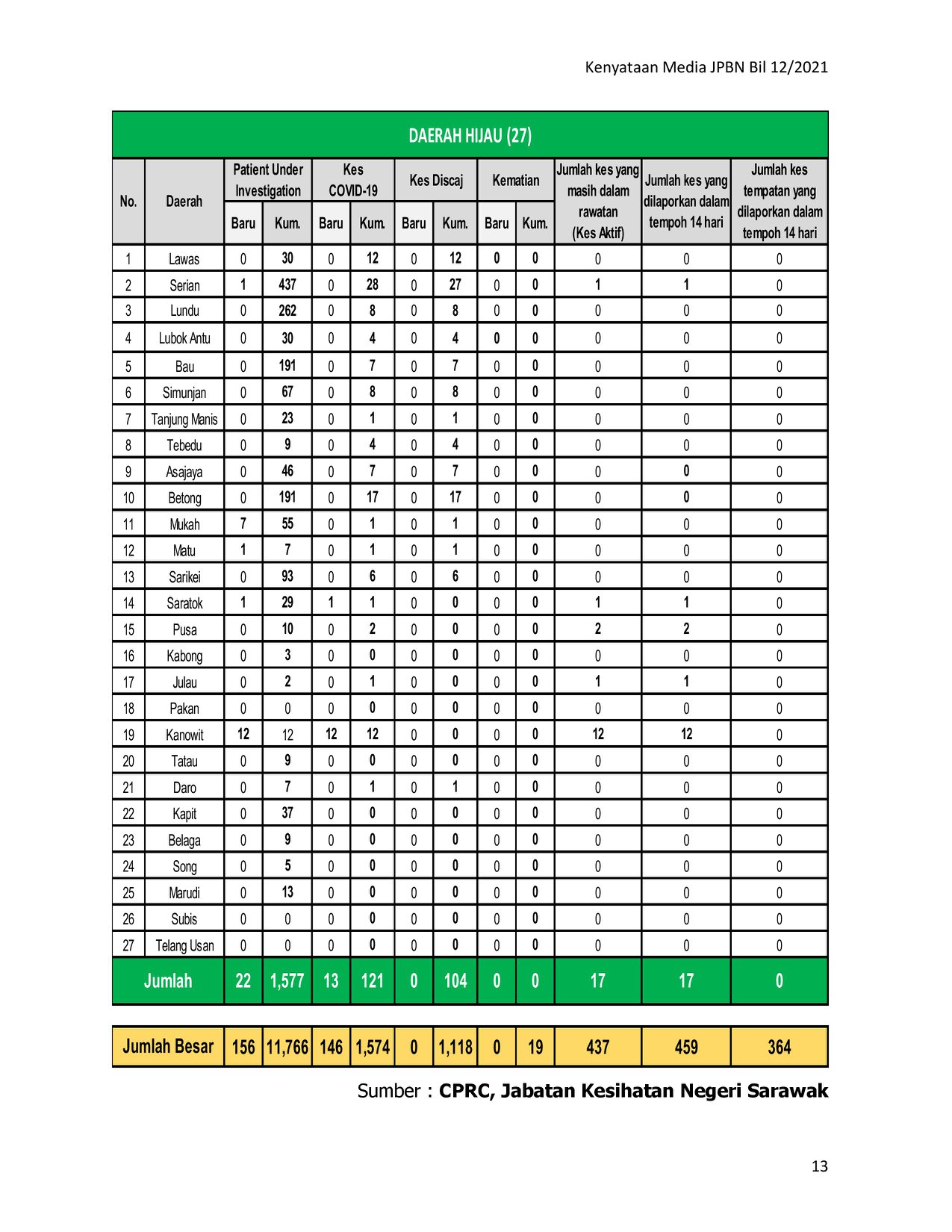 Kenyataan Media JPBN Bil 12/2021

DAERAH HIJAU (27)

| No. | Daerah | Patient Under Investigation Baru | Patient Under Investigation Kum. | Kes COVID-19 Baru | Kes COVID-19 Kum. | Kes Discaj Baru | Kes Discaj Kum. | Kematian Baru | Kematian Kum. | Jumlah kes yang masih dalam rawatan (Kes Aktif) | Jumlah kes yang dilaporkan dalam tempoh 14 hari | Jumlah kes tempatan yang dilaporkan dalam tempoh 14 hari |
|---|---|---|---|---|---|---|---|---|---|---|---|---|
| 1 | Lawas | 0 | 30 | 0 | 12 | 0 | 12 | 0 | 0 | 0 | 0 | 0 |
| 2 | Serian | 1 | 437 | 0 | 28 | 0 | 27 | 0 | 0 | 1 | 1 | 0 |
| 3 | Lundu | 0 | 262 | 0 | 8 | 0 | 8 | 0 | 0 | 0 | 0 | 0 |
| 4 | Lubok Antu | 0 | 30 | 0 | 4 | 0 | 4 | 0 | 0 | 0 | 0 | 0 |
| 5 | Bau | 0 | 191 | 0 | 7 | 0 | 7 | 0 | 0 | 0 | 0 | 0 |
| 6 | Simunjan | 0 | 67 | 0 | 8 | 0 | 8 | 0 | 0 | 0 | 0 | 0 |
| 7 | Tanjung Manis | 0 | 23 | 0 | 1 | 0 | 1 | 0 | 0 | 0 | 0 | 0 |
| 8 | Tebedu | 0 | 9 | 0 | 4 | 0 | 4 | 0 | 0 | 0 | 0 | 0 |
| 9 | Asajaya | 0 | 46 | 0 | 7 | 0 | 7 | 0 | 0 | 0 | 0 | 0 |
| 10 | Betong | 0 | 191 | 0 | 17 | 0 | 17 | 0 | 0 | 0 | 0 | 0 |
| 11 | Mukah | 7 | 55 | 0 | 1 | 0 | 1 | 0 | 0 | 0 | 0 | 0 |
| 12 | Matu | 1 | 7 | 0 | 1 | 0 | 1 | 0 | 0 | 0 | 0 | 0 |
| 13 | Sarikei | 0 | 93 | 0 | 6 | 0 | 6 | 0 | 0 | 0 | 0 | 0 |
| 14 | Saratok | 1 | 29 | 1 | 1 | 0 | 0 | 0 | 0 | 1 | 1 | 0 |
| 15 | Pusa | 0 | 10 | 0 | 2 | 0 | 0 | 0 | 0 | 2 | 2 | 0 |
| 16 | Kabong | 0 | 3 | 0 | 0 | 0 | 0 | 0 | 0 | 0 | 0 | 0 |
| 17 | Julau | 0 | 2 | 0 | 1 | 0 | 0 | 0 | 0 | 1 | 1 | 0 |
| 18 | Pakan | 0 | 0 | 0 | 0 | 0 | 0 | 0 | 0 | 0 | 0 | 0 |
| 19 | Kanowit | 12 | 12 | 12 | 12 | 0 | 0 | 0 | 0 | 12 | 12 | 0 |
| 20 | Tatau | 0 | 9 | 0 | 0 | 0 | 0 | 0 | 0 | 0 | 0 | 0 |
| 21 | Daro | 0 | 7 | 0 | 1 | 0 | 1 | 0 | 0 | 0 | 0 | 0 |
| 22 | Kapit | 0 | 37 | 0 | 0 | 0 | 0 | 0 | 0 | 0 | 0 | 0 |
| 23 | Belaga | 0 | 9 | 0 | 0 | 0 | 0 | 0 | 0 | 0 | 0 | 0 |
| 24 | Song | 0 | 5 | 0 | 0 | 0 | 0 | 0 | 0 | 0 | 0 | 0 |
| 25 | Marudi | 0 | 13 | 0 | 0 | 0 | 0 | 0 | 0 | 0 | 0 | 0 |
| 26 | Subis | 0 | 0 | 0 | 0 | 0 | 0 | 0 | 0 | 0 | 0 | 0 |
| 27 | Telang Usan | 0 | 0 | 0 | 0 | 0 | 0 | 0 | 0 | 0 | 0 | 0 |
| Jumlah | | 22 | 1,577 | 13 | 121 | 0 | 104 | 0 | 0 | 17 | 17 | 0 |

| Jumlah Besar | 156 | 11,766 | 146 | 1,574 | 0 | 1,118 | 0 | 19 | 437 | 459 | 364 |
|---|---|---|---|---|---|---|---|---|---|---|---|

Sumber : CPRC, Jabatan Kesihatan Negeri Sarawak

13